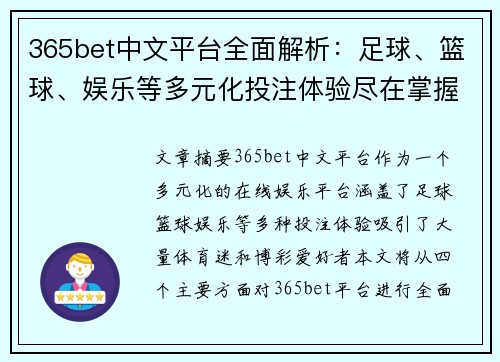 365bet中文平台全面解析：足球、篮球、娱乐等多元化投注体验尽在掌握

文章摘要365bet中文平台作为一个多元化的在线娱乐平台涵盖了足球篮球娱乐等多种投注体验吸引了大量体育迷和博彩爱好者本文将从四个主要方面对365bet平台进行全面